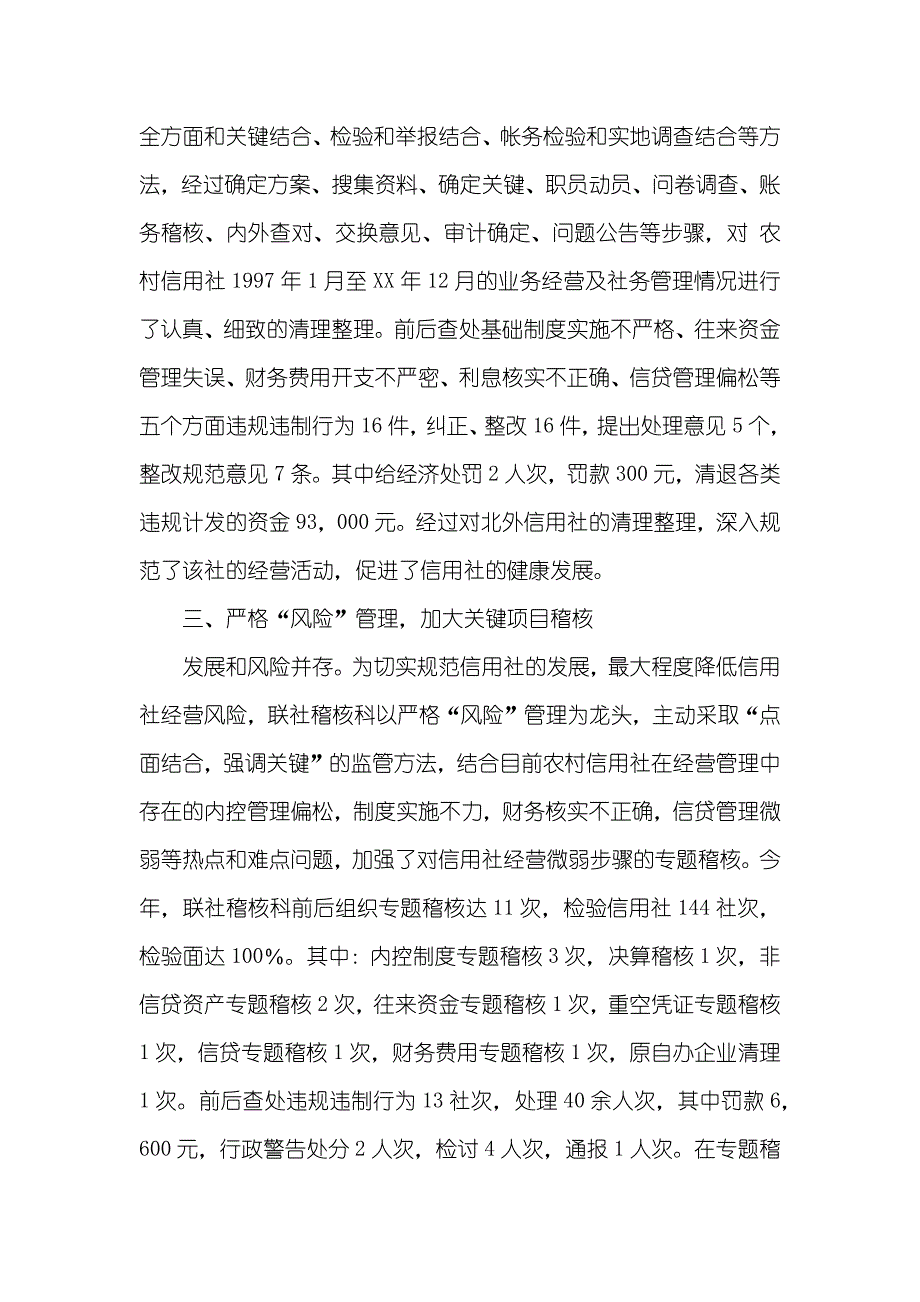 全方面和关键结合、检验和举报结合、帐务检验和实地调查结合等方法，经过确定方案、搜集资料、确定关键、职员动员、问卷调查、账务稽核、内外查对、交换意见、审计确定、问题公告等步骤，对 农村信用社 1997 年 1 月至 XX 年 12 月的业务经营及社务管理情况进行了认真、细致的清理整理。前后查处基础制度实施不严格、往来资金管理失误、财务费用开支不严密、利息核实不正确、信贷管理偏松等五个方面违规违制行为 16 件，纠正、整改 16 件，提出处理意见 5 个，整改规范意见 7 条。其中给经济处罚 2 人次，罚款 300 元，清退各类违规计发的资金 93，000 元。经过对北外信用社的清理整理，深入规范了该社的经营活动，促进了信用社的健康发展。

三、严格“风险”管理，加大关键项目稽核

发展和风险并存。为切实规范信用社的发展，最大程度降低信用社经营风险，联社稽核科以严格“风险”管理为龙头，主动采取“点面结合，强调关键”的监管方法，结合目前农村信用社在经营管理中存在的内控管理偏松，制度实施不力，财务核实不正确，信贷管理微弱等热点和难点问题，加强了对信用社经营微弱步骤的专题稽核。今年，联社稽核科前后组织专题稽核达 11 次，检验信用社 144 社次，检验面达 100%。其中：内控制度专题稽核 3 次，决算稽核 1 次，非信贷资产专题稽核 2 次，往来资金专题稽核 1 次，重空凭证专题稽核 1 次，信贷专题稽核 1 次，财务费用专题稽核 1 次，原自办企业清理 1 次。前后查处违规违制行为 13 社次，处理 40 余人次，其中罚款 6，600 元，行政警告处分 2 人次，检讨 4 人次，通报 1 人次。在专题稽